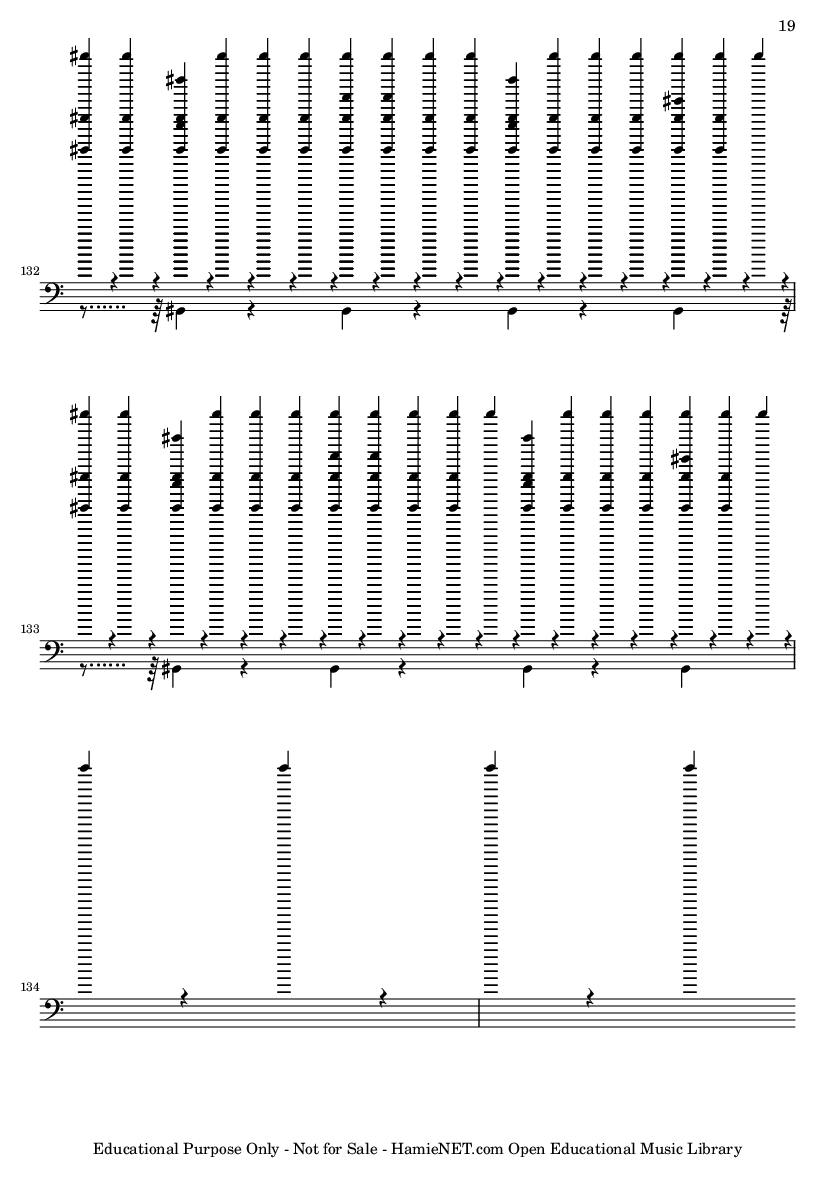 19

132

133

134

Educational Purpose Only - Not for Sale - HamieNET.com Open Educational Music Library